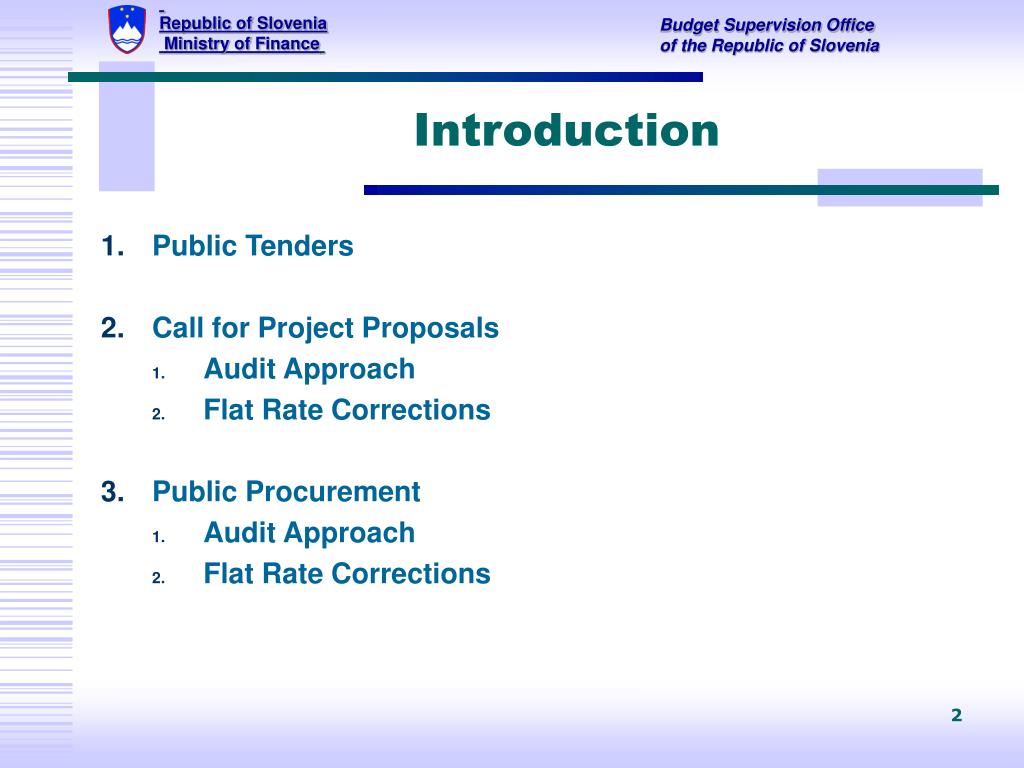 Republic of Slovenia
Ministry of Finance

Budget Supervision Office
of the Republic of Slovenia

Introduction

1. Public Tenders

2. Call for Project Proposals
1. Audit Approach
2. Flat Rate Corrections

3. Public Procurement
1. Audit Approach
2. Flat Rate Corrections

2